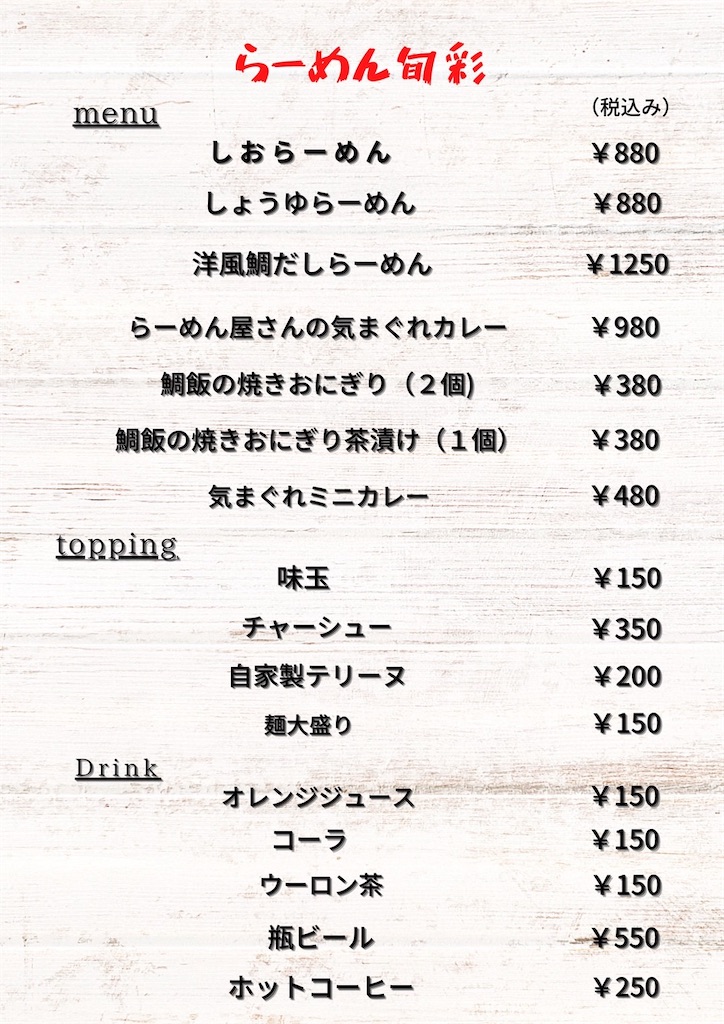 らーめん旬彩

menu
（税込み）

| | |
|---|---|
| しおらーめん | ￥880 |
| しょうゆらーめん | ￥880 |
| 洋風鯛だしらーめん | ￥1250 |
| らーめん屋さんの気まぐれカレー | ￥980 |
| 鯛飯の焼きおにぎり（２個) | ￥380 |
| 鯛飯の焼きおにぎり茶漬け（１個） | ￥380 |
| 気まぐれミニカレー | ￥480 |

topping

| | |
|---|---|
| 味玉 | ￥150 |
| チャーシュー | ￥350 |
| 自家製テリーヌ | ￥200 |
| 麺大盛り | ￥150 |

Drink

| | |
|---|---|
| オレンジジュース | ￥150 |
| コーラ | ￥150 |
| ウーロン茶 | ￥150 |
| 瓶ビール | ￥550 |
| ホットコーヒー | ￥250 |